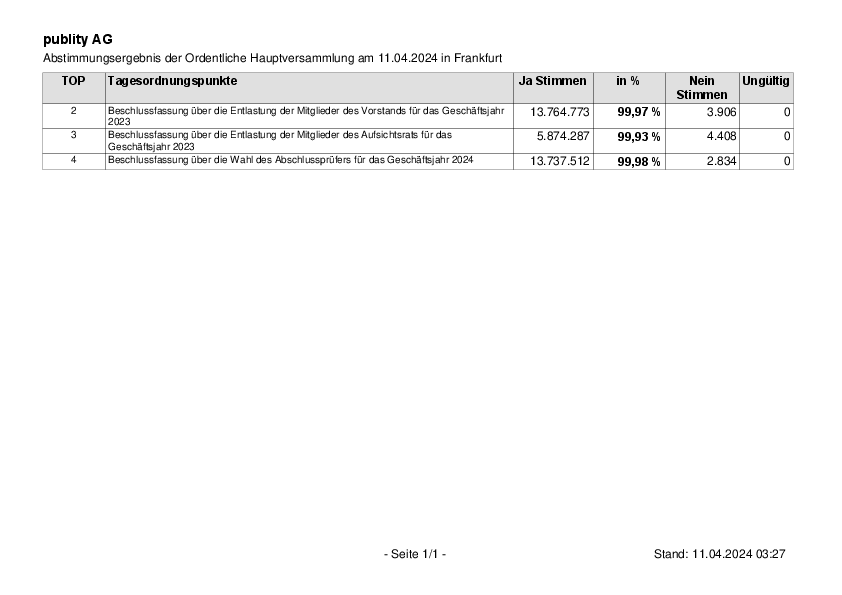 publity AG
Abstimmungsergebnis der Ordentliche Hauptversammlung am 11.04.2024 in Frankfurt

| TOP | Tagesordnungspunkte | Ja Stimmen | in % | Nein Stimmen | Ungültig |
|---|---|---|---|---|---|
| 2 | Beschlussfassung über die Entlastung der Mitglieder des Vorstands für das Geschäftsjahr 2023 | 13.764.773 | 99,97 % | 3.906 | 0 |
| 3 | Beschlussfassung über die Entlastung der Mitglieder des Aufsichtsrats für das Geschäftsjahr 2023 | 5.874.287 | 99,93 % | 4.408 | 0 |
| 4 | Beschlussfassung über die Wahl des Abschlussprüfers für das Geschäftsjahr 2024 | 13.737.512 | 99,98 % | 2.834 | 0 |

- Seite 1/1 -

Stand: 11.04.2024 03:27